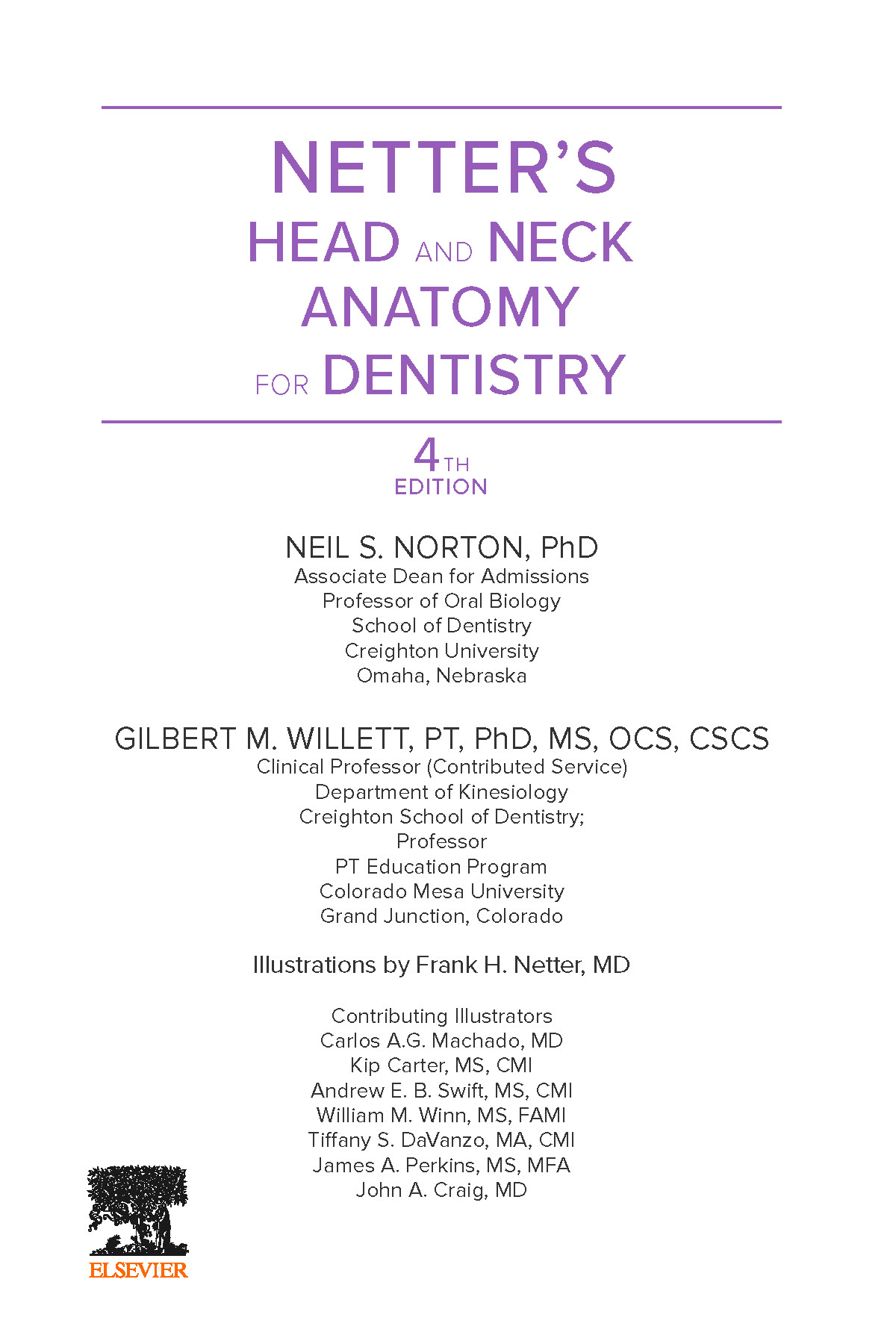 NETTER'S
HEAD AND NECK
ANATOMY
FOR DENTISTRY

4TH
EDITION

NEIL S. NORTON, PhD
Associate Dean for Admissions
Professor of Oral Biology
School of Dentistry
Creighton University
Omaha, Nebraska

GILBERT M. WILLETT, PT, PhD, MS, OCS, CSCS
Clinical Professor (Contributed Service)
Department of Kinesiology
Creighton School of Dentistry;
Professor
PT Education Program
Colorado Mesa University
Grand Junction, Colorado

Illustrations by Frank H. Netter, MD

Contributing Illustrators
Carlos A.G. Machado, MD
Kip Carter, MS, CMI
Andrew E. B. Swift, MS, CMI
William M. Winn, MS, FAMI
Tiffany S. DaVanzo, MA, CMI
James A. Perkins, MS, MFA
John A. Craig, MD

ELSEVIER